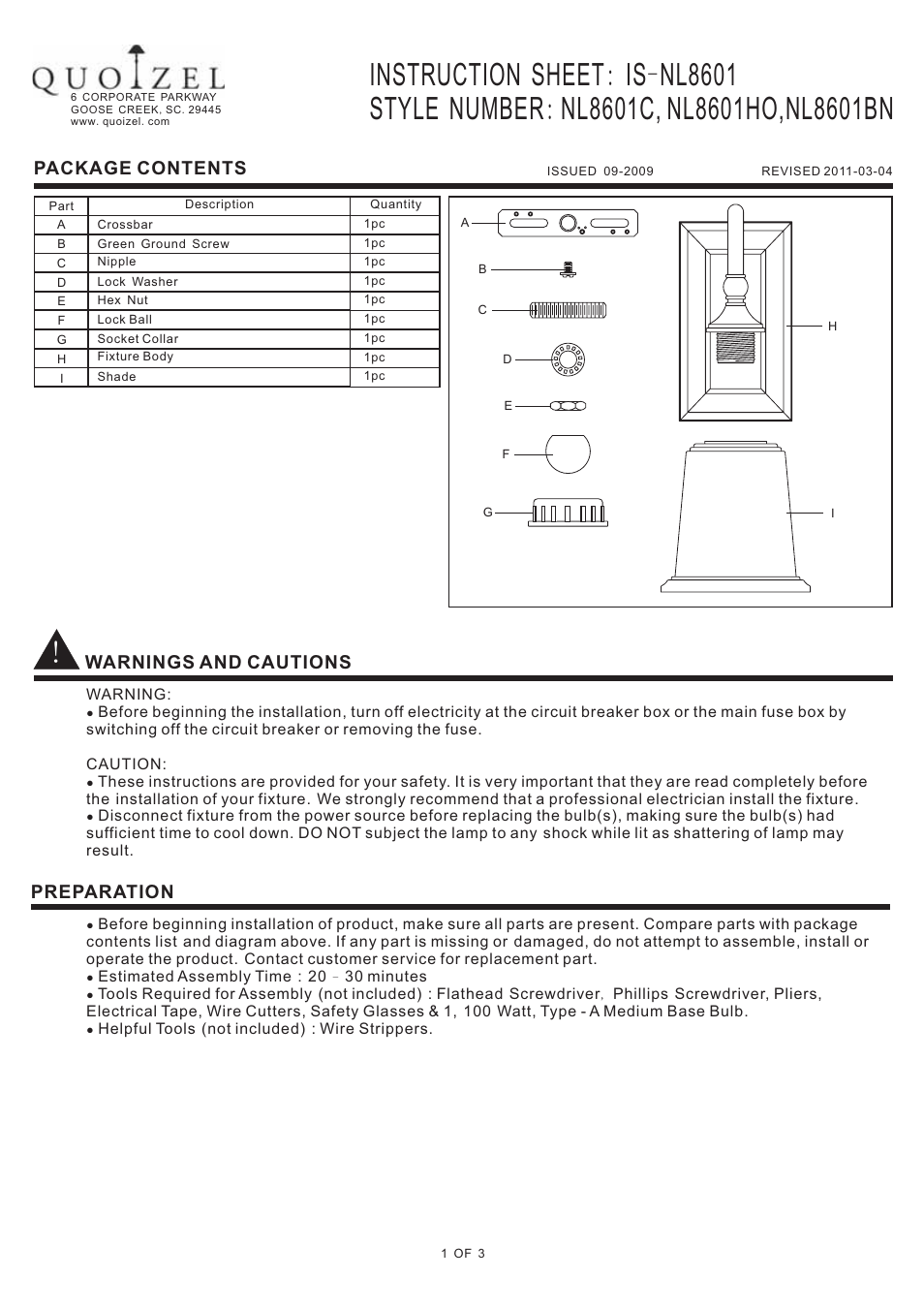 QUOIZEL
6 CORPORATE PARKWAY
GOOSE CREEK, SC. 29445
www. quoizel. com

INSTRUCTION SHEET: IS-NL8601
STYLE NUMBER: NL8601C, NL8601HO,NL8601BN

PACKAGE CONTENTS

ISSUED 09-2009

REVISED 2011-03-04

| Part | Description | Quantity |
|---|---|---|
| A | Crossbar | 1pc |
| B | Green Ground Screw | 1pc |
| C | Nipple | 1pc |
| D | Lock Washer | 1pc |
| E | Hex Nut | 1pc |
| F | Lock Ball | 1pc |
| G | Socket Collar | 1pc |
| H | Fixture Body | 1pc |
| I | Shade | 1pc |

A
B
C
D
E
F
G
H
I

!
WARNINGS AND CAUTIONS

WARNING:
● Before beginning the installation, turn off electricity at the circuit breaker box or the main fuse box by switching off the circuit breaker or removing the fuse.

CAUTION:
● These instructions are provided for your safety. It is very important that they are read completely before the installation of your fixture. We strongly recommend that a professional electrician install the fixture.
● Disconnect fixture from the power source before replacing the bulb(s), making sure the bulb(s) had sufficient time to cool down. DO NOT subject the lamp to any shock while lit as shattering of lamp may result.

PREPARATION

● Before beginning installation of product, make sure all parts are present. Compare parts with package contents list and diagram above. If any part is missing or damaged, do not attempt to assemble, install or operate the product. Contact customer service for replacement part.
● Estimated Assembly Time : 20 - 30 minutes
● Tools Required for Assembly (not included) : Flathead Screwdriver, Phillips Screwdriver, Pliers, Electrical Tape, Wire Cutters, Safety Glasses & 1, 100 Watt, Type - A Medium Base Bulb.
● Helpful Tools (not included) : Wire Strippers.

1 OF 3